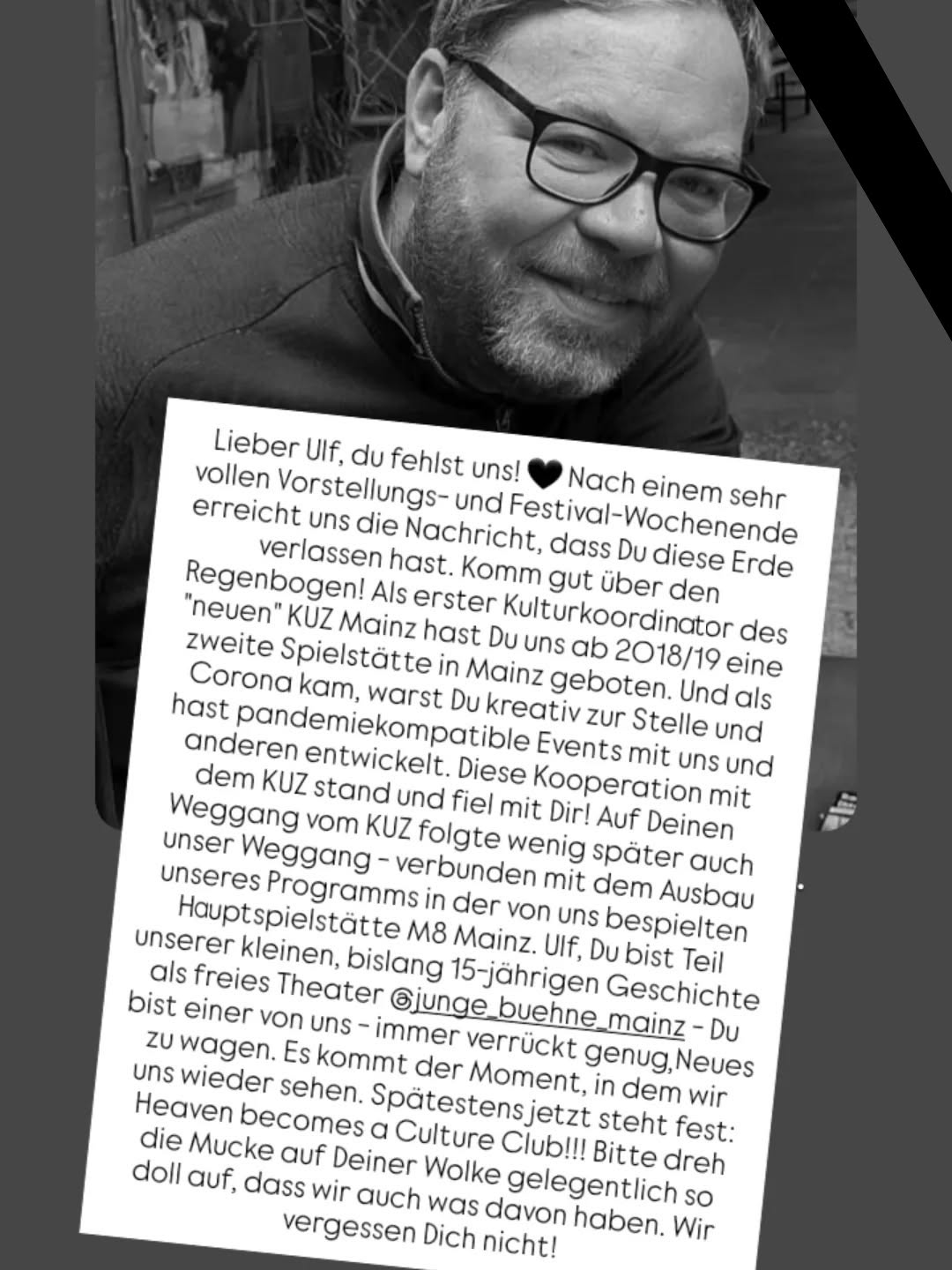 Lieber Ulf, du fehlst uns! 🖤 Nach einem sehr vollen Vorstellungs- und Festival-Wochenende erreicht uns die Nachricht, dass Du diese Erde verlassen hast. Komm gut über den Regenbogen! Als erster Kulturkoordinator des "neuen" KUZ Mainz hast Du uns ab 2018/19 eine zweite Spielstätte in Mainz geboten. Und als Corona kam, warst Du kreativ zur Stelle und hast pandemiekompatible Events mit uns und anderen entwickelt. Diese Kooperation mit dem KUZ stand und fiel mit Dir! Auf Deinen Weggang vom KUZ folgte wenig später auch unser Weggang - verbunden mit dem Ausbau unseres Programms in der von uns bespielten Hauptspielstätte M8 Mainz. Ulf, Du bist Teil unserer kleinen, bislang 15-jährigen Geschichte als freies Theater @junge_buehne_mainz - Du bist einer von uns - immer verrückt genug,Neues zu wagen. Es kommt der Moment, in dem wir uns wieder sehen. Spätestens jetzt steht fest: Heaven becomes a Culture Club!!! Bitte dreh die Mucke auf Deiner Wolke gelegentlich so doll auf, dass wir auch was davon haben. Wir vergessen Dich nicht!